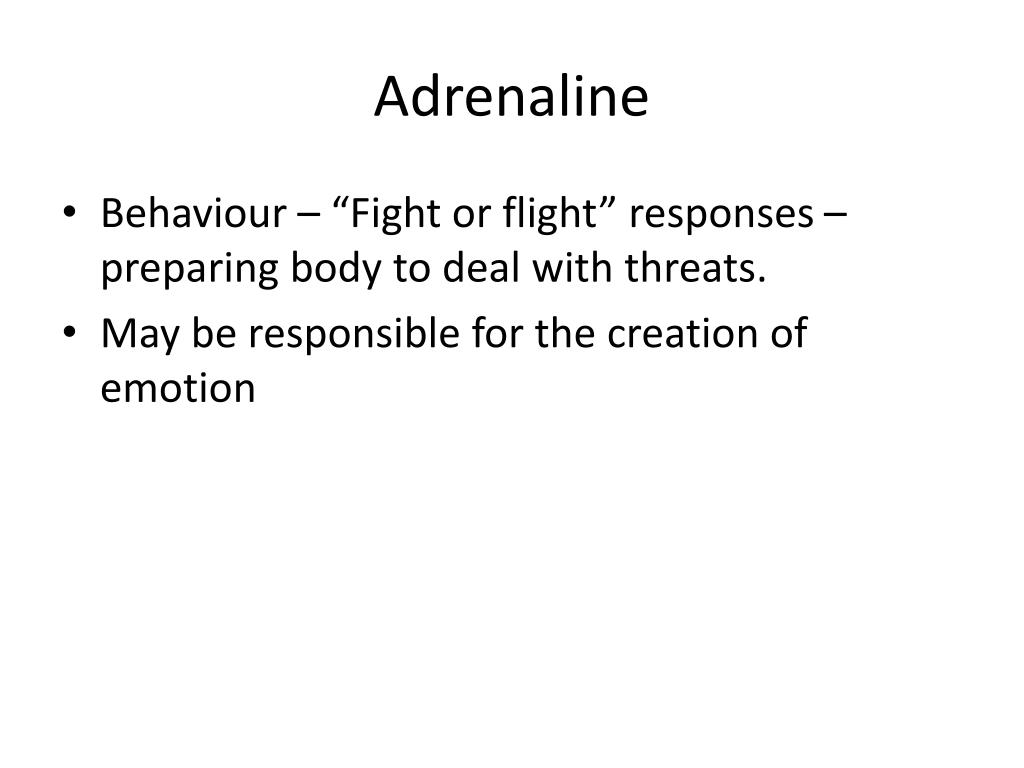 Adrenaline

• Behaviour – “Fight or flight” responses – preparing body to deal with threats.
• May be responsible for the creation of emotion